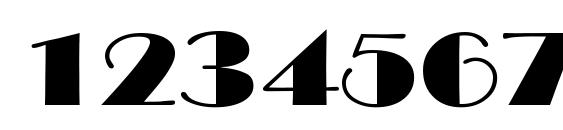 1234567